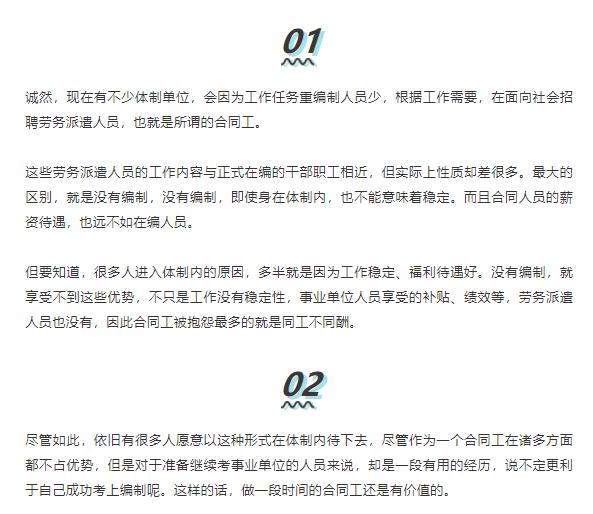 01

诚然，现在有不少体制单位，会因为工作任务重编制人员少，根据工作需要，在面向社会招聘劳务派遣人员，也就是所谓的合同工。

这些劳务派遣人员的工作内容与正式在编的干部职工相近，但实际上性质却差很多。最大的区别，就是没有编制，没有编制，即使身在体制内，也不能意味着稳定。而且合同人员的薪资待遇，也远不如在编人员。

但要知道，很多人进入体制内的原因，多半就是因为工作稳定、福利待遇好。没有编制，就享受不到这些优势，不只是工作没有稳定性，事业单位人员享受的补贴、绩效等，劳务派遣人员也没有，因此合同工被抱怨最多的就是同工不同酬。

02

尽管如此，依旧有很多人愿意以这种形式在体制内待下去，尽管作为一个合同工在诸多方面都不占优势，但是对于准备继续考事业单位的人员来说，却是一段有用的经历，说不定更利于自己成功考上编制呢。这样的话，做一段时间的合同工还是有价值的。